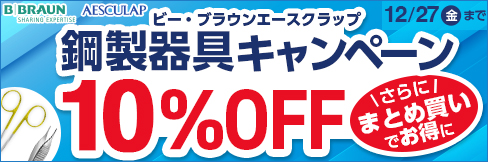 B|BRAUN
SHARING EXPERTISE
AESCULAP
ビー・ブラウンエースクラップ
12/27 金 まで
鋼製器具キャンペーン
10%OFF
さらに
まとめ買い
でお得に